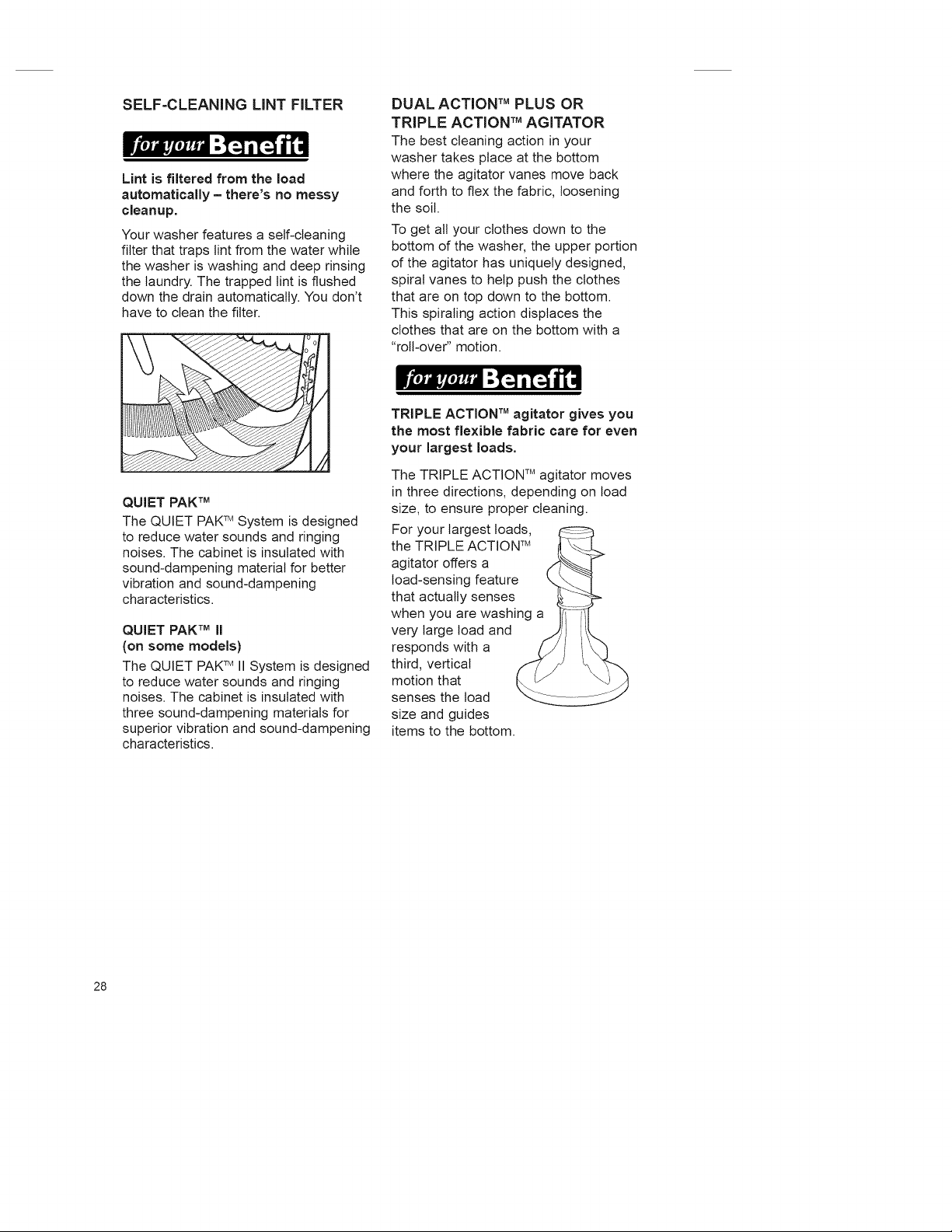 SELF-CLEANING LINT FILTER

for your Benefit

Lint is filtered from the load automatically – there's no messy cleanup.

Your washer features a self-cleaning filter that traps lint from the water while the washer is washing and deep rinsing the laundry. The trapped lint is flushed down the drain automatically. You don't have to clean the filter.

QUIET PAK™

The QUIET PAK™ System is designed to reduce water sounds and ringing noises. The cabinet is insulated with sound-dampening material for better vibration and sound-dampening characteristics.

QUIET PAK™ II
(on some models)

The QUIET PAK™ II System is designed to reduce water sounds and ringing noises. The cabinet is insulated with three sound-dampening materials for superior vibration and sound-dampening characteristics.

DUAL ACTION™ PLUS OR TRIPLE ACTION™ AGITATOR

The best cleaning action in your washer takes place at the bottom where the agitator vanes move back and forth to flex the fabric, loosening the soil.

To get all your clothes down to the bottom of the washer, the upper portion of the agitator has uniquely designed, spiral vanes to help push the clothes that are on top down to the bottom. This spiraling action displaces the clothes that are on the bottom with a "roll-over" motion.

for your Benefit

TRIPLE ACTION™ agitator gives you the most flexible fabric care for even your largest loads.

The TRIPLE ACTION™ agitator moves in three directions, depending on load size, to ensure proper cleaning.

For your largest loads, the TRIPLE ACTION™ agitator offers a load-sensing feature that actually senses when you are washing a very large load and responds with a third, vertical motion that senses the load size and guides items to the bottom.

28